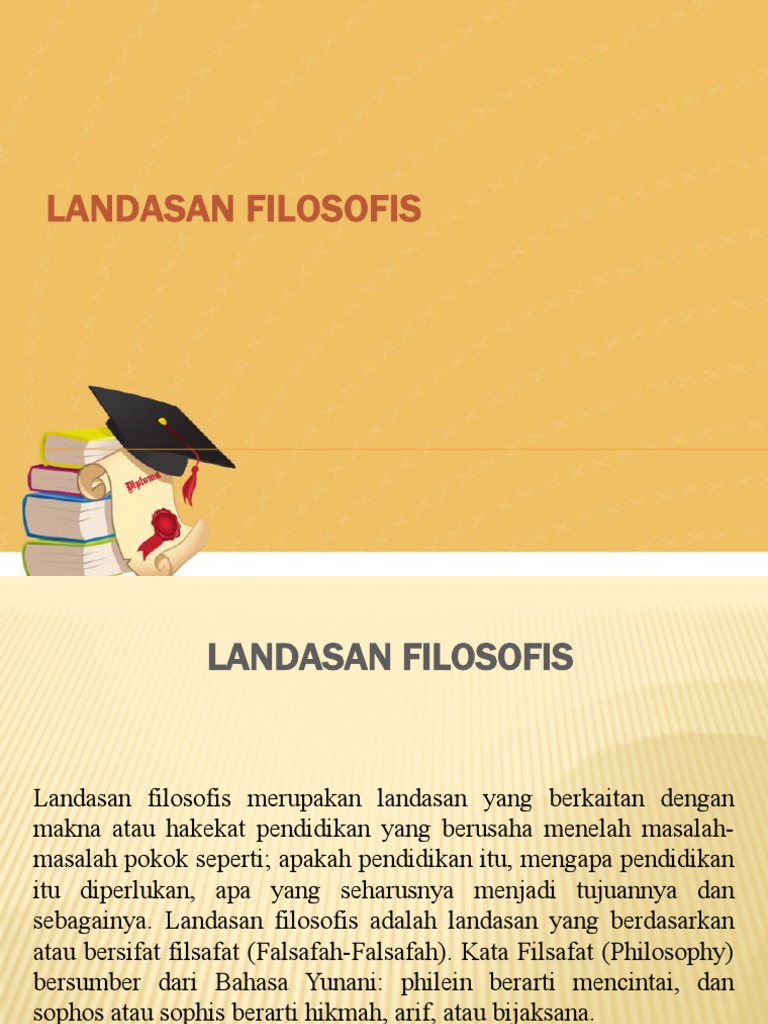 LANDASAN FILOSOFIS

Diploma

LANDASAN FILOSOFIS

Landasan filosofis merupakan landasan yang berkaitan dengan makna atau hakekat pendidikan yang berusaha menelah masalah-masalah pokok seperti; apakah pendidikan itu, mengapa pendidikan itu diperlukan, apa yang seharusnya menjadi tujuannya dan sebagainya. Landasan filosofis adalah landasan yang berdasarkan atau bersifat filsafat (Falsafah-Falsafah). Kata Filsafat (Philosophy) bersumber dari Bahasa Yunani: philein berarti mencintai, dan sophos atau sophis berarti hikmah, arif, atau bijaksana.